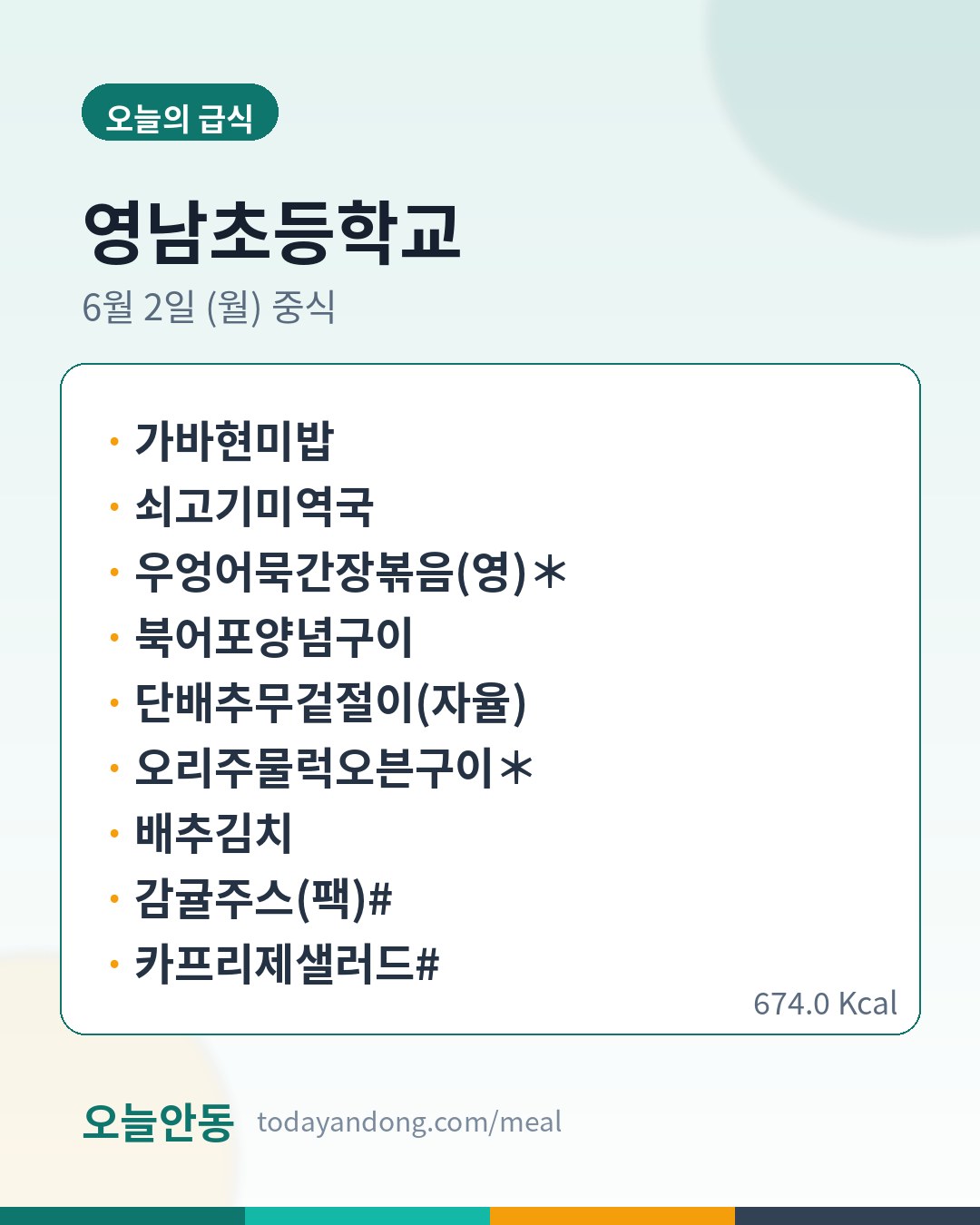 오늘의 급식

영남초등학교

6월 2일 (월) 중식

• 가바현미밥
• 쇠고기미역국
• 우엉어묵간장볶음(영)*
• 북어포양념구이
• 단배추무겉절이(자율)
• 오리주물럭오븐구이*
• 배추김치
• 감귤주스(팩)#
• 카프리제샐러드#

674.0 Kcal

오늘안동 todayandong.com/meal